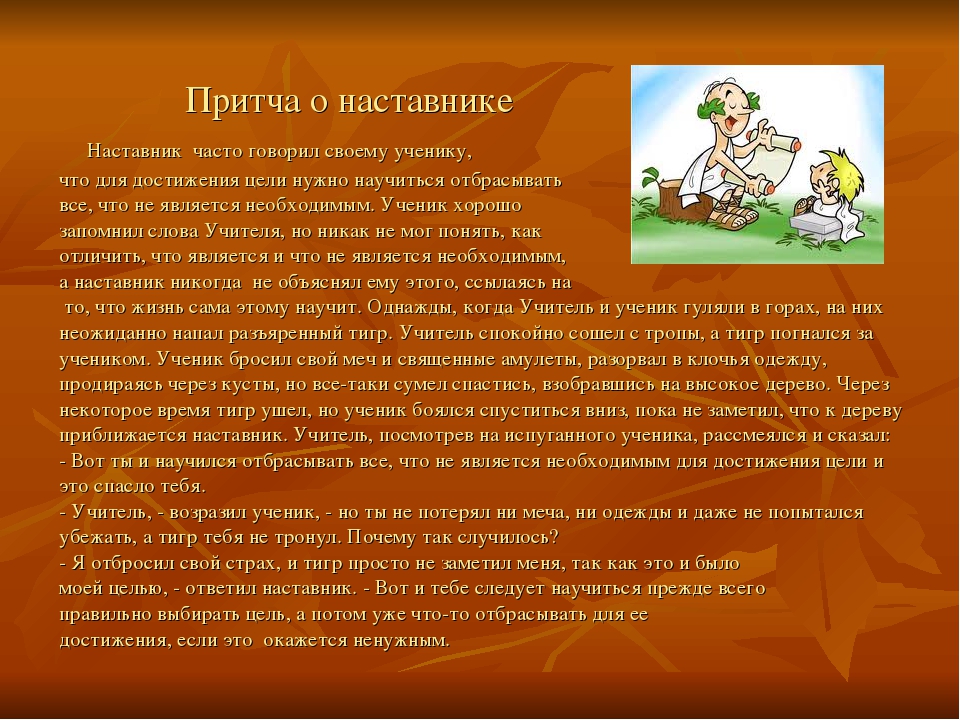 Притча о наставнике

Наставник часто говорил своему ученику, что для достижения цели нужно научиться отбрасывать все, что не является необходимым. Ученик хорошо запомнил слова Учителя, но никак не мог понять, как отличить, что является и что не является необходимым, а наставник никогда не объяснял ему этого, ссылаясь на то, что жизнь сама этому научит. Однажды, когда Учитель и ученик гуляли в горах, на них неожиданно напал разъяренный тигр. Учитель спокойно сошел с тропы, а тигр погнался за учеником. Ученик бросил свой меч и священные амулеты, разорвал в клочья одежду, продираясь через кусты, но все-таки сумел спастись, взобравшись на высокое дерево. Через некоторое время тигр ушел, но ученик боялся спуститься вниз, пока не заметил, что к дереву приближается наставник. Учитель, посмотрев на испуганного ученика, рассмеялся и сказал:
- Вот ты и научился отбрасывать все, что не является необходимым для достижения цели и это спасло тебя.
- Учитель, - возразил ученик, - но ты не потерял ни меча, ни одежды и даже не попытался убежать, а тигр тебя не тронул. Почему так случилось?
- Я отбросил свой страх, и тигр просто не заметил меня, так как это и было моей целью, - ответил наставник. - Вот и тебе следует научиться прежде всего правильно выбирать цель, а потом уже что-то отбрасывать для ее достижения, если это окажется ненужным.